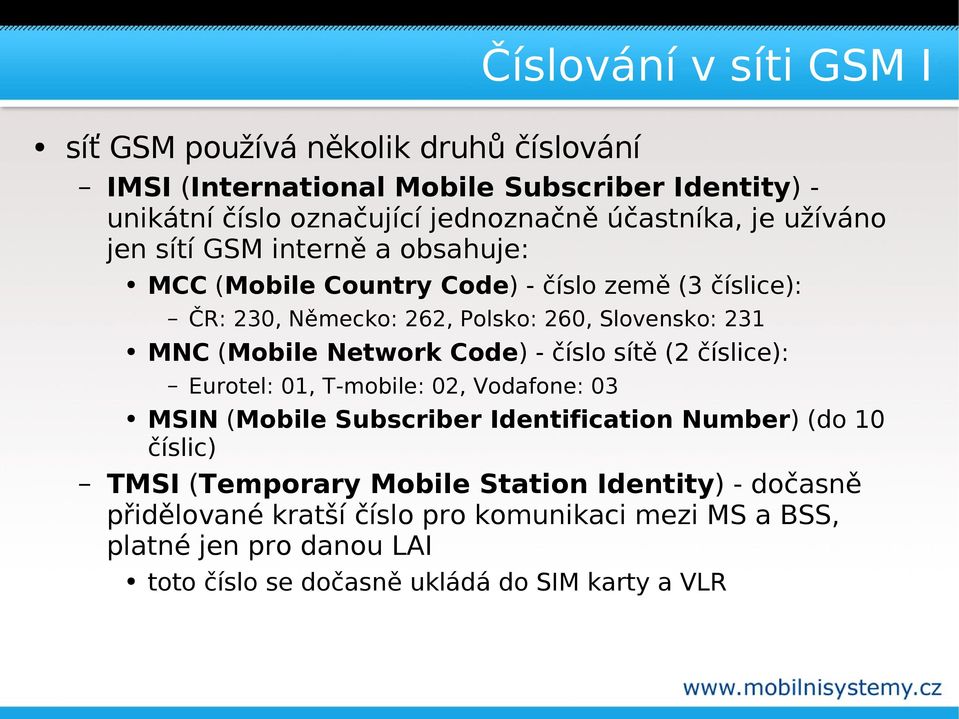 Číslování v síti GSM I

• síť GSM používá několik druhů číslování
– IMSI (International Mobile Subscriber Identity) - unikátní číslo označující jednoznačně účastníka, je užíváno jen sítí GSM interně a obsahuje:
• MCC (Mobile Country Code) - číslo země (3 číslice):
– ČR: 230, Německo: 262, Polsko: 260, Slovensko: 231
• MNC (Mobile Network Code) - číslo sítě (2 číslice):
– Eurotel: 01, T-mobile: 02, Vodafone: 03
• MSIN (Mobile Subscriber Identification Number) (do 10 číslic)
– TMSI (Temporary Mobile Station Identity) - dočasně přidělované kratší číslo pro komunikaci mezi MS a BSS, platné jen pro danou LAI
• toto číslo se dočasně ukládá do SIM karty a VLR

www.mobilnisystemy.cz